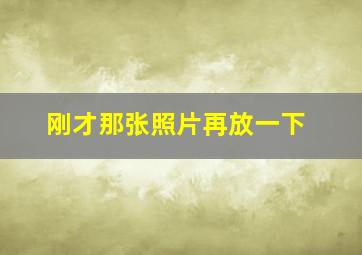 刚才那张照片再放一下